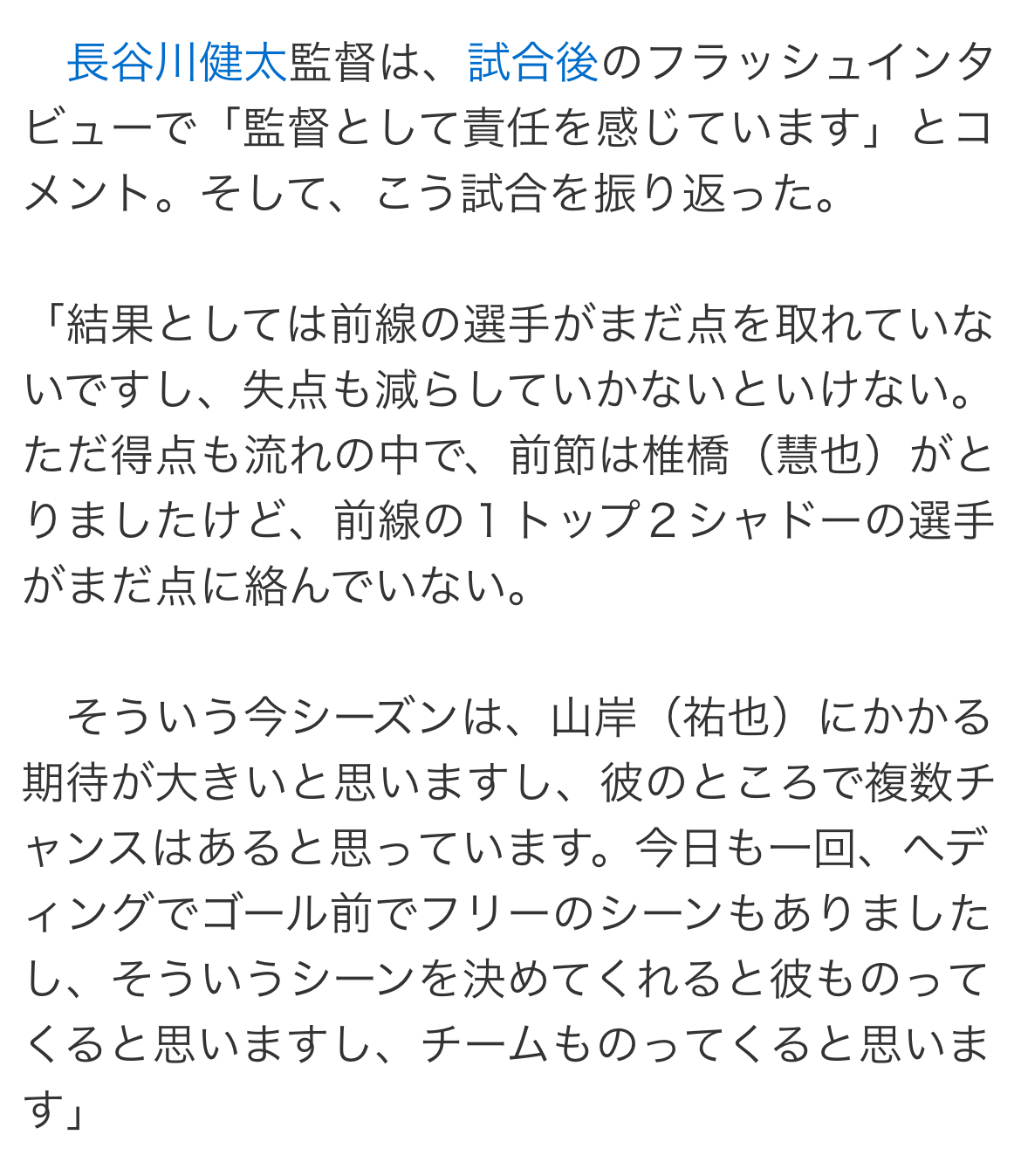 長谷川健太監督は、試合後のフラッシュインタビューで「監督として責任を感じています」とコメント。そして、こう試合を振り返った。

「結果としては前線の選手がまだ点を取れていないですし、失点も減らしていかないといけない。ただ得点も流れの中で、前節は椎橋（慧也）がとりましたけど、前線の１トップ２シャドーの選手がまだ点に絡んでいない。

そういう今シーズンは、山岸（祐也）にかかる期待が大きいと思いますし、彼のところで複数チャンスはあると思っています。今日も一回、ヘディングでゴール前でフリーのシーンもありましたし、そういうシーンを決めてくれると彼ものってくると思いますし、チームものってくると思います」